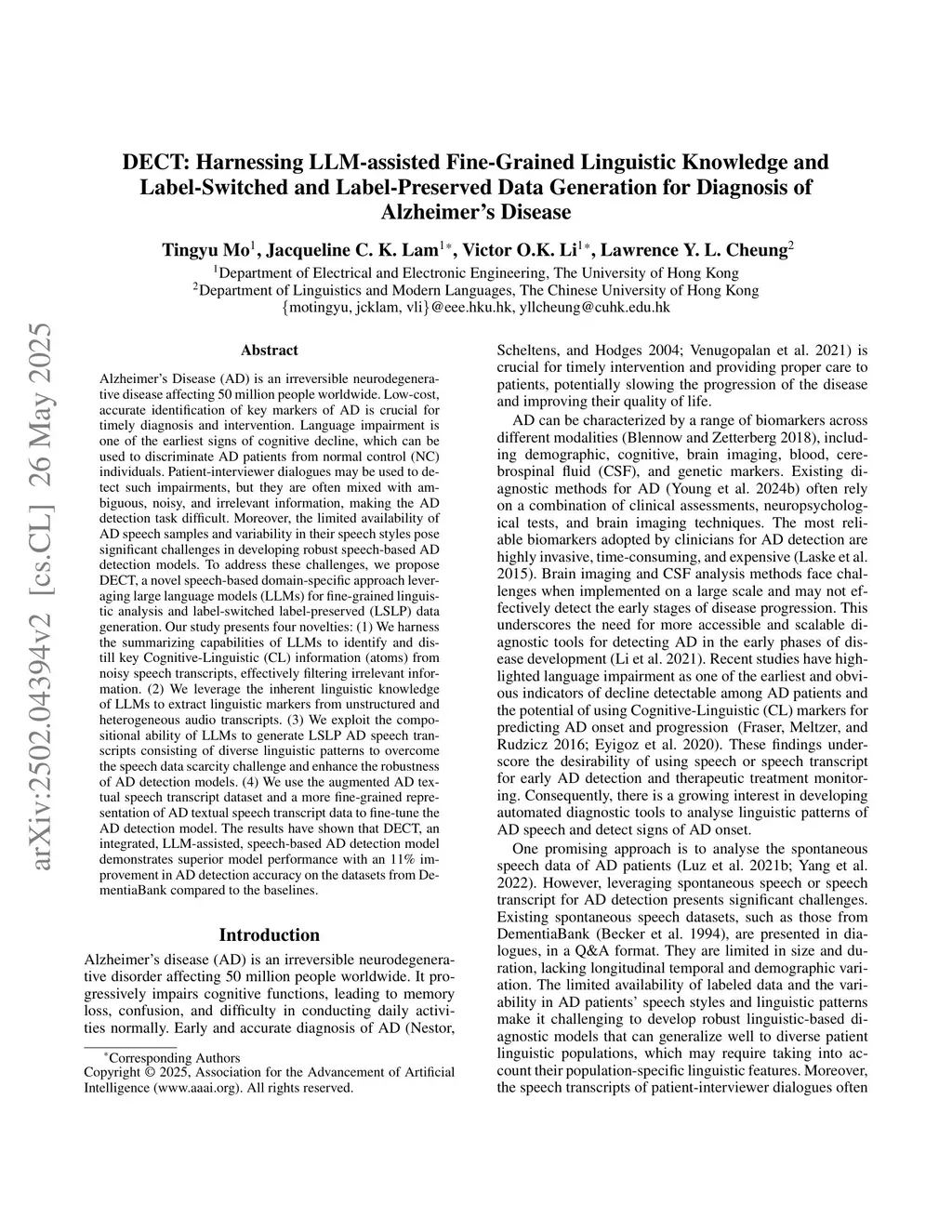 arXiv:2502.04394v2 [cs.CL] 26 May 2025

DECT: Harnessing LLM-assisted Fine-Grained Linguistic Knowledge and Label-Switched and Label-Preserved Data Generation for Diagnosis of Alzheimer's Disease

Tingyu Mo$^1$, Jacqueline C. K. Lam$^{1*}$, Victor O.K. Li$^{1*}$, Lawrence Y. L. Cheung$^2$

$^1$Department of Electrical and Electronic Engineering, The University of Hong Kong
$^2$Department of Linguistics and Modern Languages, The Chinese University of Hong Kong
{motingyu, jcklam, vli}@eee.hku.hk, yllcheung@cuhk.edu.hk

Abstract

Alzheimer's Disease (AD) is an irreversible neurodegenerative disease affecting 50 million people worldwide. Low-cost, accurate identification of key markers of AD is crucial for timely diagnosis and intervention. Language impairment is one of the earliest signs of cognitive decline, which can be used to discriminate AD patients from normal control (NC) individuals. Patient-interviewer dialogues may be used to detect such impairments, but they are often mixed with ambiguous, noisy, and irrelevant information, making the AD detection task difficult. Moreover, the limited availability of AD speech samples and variability in their speech styles pose significant challenges in developing robust speech-based AD detection models. To address these challenges, we propose DECT, a novel speech-based domain-specific approach leveraging large language models (LLMs) for fine-grained linguistic analysis and label-switched label-preserved (LSLP) data generation. Our study presents four novelties: (1) We harness the summarizing capabilities of LLMs to identify and distill key Cognitive-Linguistic (CL) information (atoms) from noisy speech transcripts, effectively filtering irrelevant information. (2) We leverage the inherent linguistic knowledge of LLMs to extract linguistic markers from unstructured and heterogeneous audio transcripts. (3) We exploit the compositional ability of LLMs to generate LSLP AD speech transcripts consisting of diverse linguistic patterns to overcome the speech data scarcity challenge and enhance the robustness of AD detection models. (4) We use the augmented AD textual speech transcript dataset and a more fine-grained representation of AD textual speech transcript data to fine-tune the AD detection model. The results have shown that DECT, an integrated, LLM-assisted, speech-based AD detection model demonstrates superior model performance with an 11% improvement in AD detection accuracy on the datasets from DementiaBank compared to the baselines.

Introduction

Alzheimer's disease (AD) is an irreversible neurodegenerative disorder affecting 50 million people worldwide. It progressively impairs cognitive functions, leading to memory loss, confusion, and difficulty in conducting daily activities normally. Early and accurate diagnosis of AD (Nestor,

*Corresponding Authors
Copyright © 2025, Association for the Advancement of Artificial Intelligence (www.aaai.org). All rights reserved.

Scheltens, and Hodges 2004; Venugopalan et al. 2021) is crucial for timely intervention and providing proper care to patients, potentially slowing the progression of the disease and improving their quality of life.

AD can be characterized by a range of biomarkers across different modalities (Blennow and Zetterberg 2018), including demographic, cognitive, brain imaging, blood, cerebrospinal fluid (CSF), and genetic markers. Existing diagnostic methods for AD (Young et al. 2024b) often rely on a combination of clinical assessments, neuropsychological tests, and brain imaging techniques. The most reliable biomarkers adopted by clinicians for AD detection are highly invasive, time-consuming, and expensive (Laske et al. 2015). Brain imaging and CSF analysis methods face challenges when implemented on a large scale and may not effectively detect the early stages of disease progression. This underscores the need for more accessible and scalable diagnostic tools for detecting AD in the early phases of disease development (Li et al. 2021). Recent studies have highlighted language impairment as one of the earliest and obvious indicators of decline detectable among AD patients and the potential of using Cognitive-Linguistic (CL) markers for predicting AD onset and progression (Fraser, Meltzer, and Rudzicz 2016; Eyigoz et al. 2020). These findings underscore the desirability of using speech or speech transcript for early AD detection and therapeutic treatment monitoring. Consequently, there is a growing interest in developing automated diagnostic tools to analyse linguistic patterns of AD speech and detect signs of AD onset.

One promising approach is to analyse the spontaneous speech data of AD patients (Luz et al. 2021b; Yang et al. 2022). However, leveraging spontaneous speech or speech transcript for AD detection presents significant challenges. Existing spontaneous speech datasets, such as those from DementiaBank (Becker et al. 1994), are presented in dialogues, in a Q&A format. They are limited in size and duration, lacking longitudinal temporal and demographic variation. The limited availability of labeled data and the variability in AD patients' speech styles and linguistic patterns make it challenging to develop robust linguistic-based diagnostic models that can generalize well to diverse patient linguistic populations, which may require taking into account their population-specific linguistic features. Moreover, the speech transcripts of patient-interviewer dialogues often